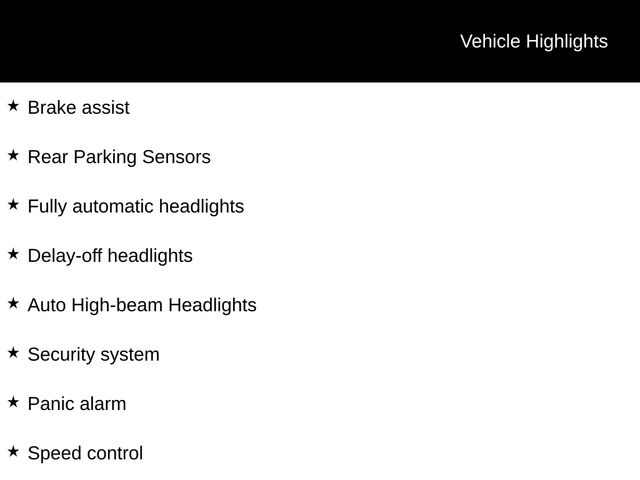 Vehicle Highlights

★ Brake assist

★ Rear Parking Sensors

★ Fully automatic headlights

★ Delay-off headlights

★ Auto High-beam Headlights

★ Security system

★ Panic alarm

★ Speed control